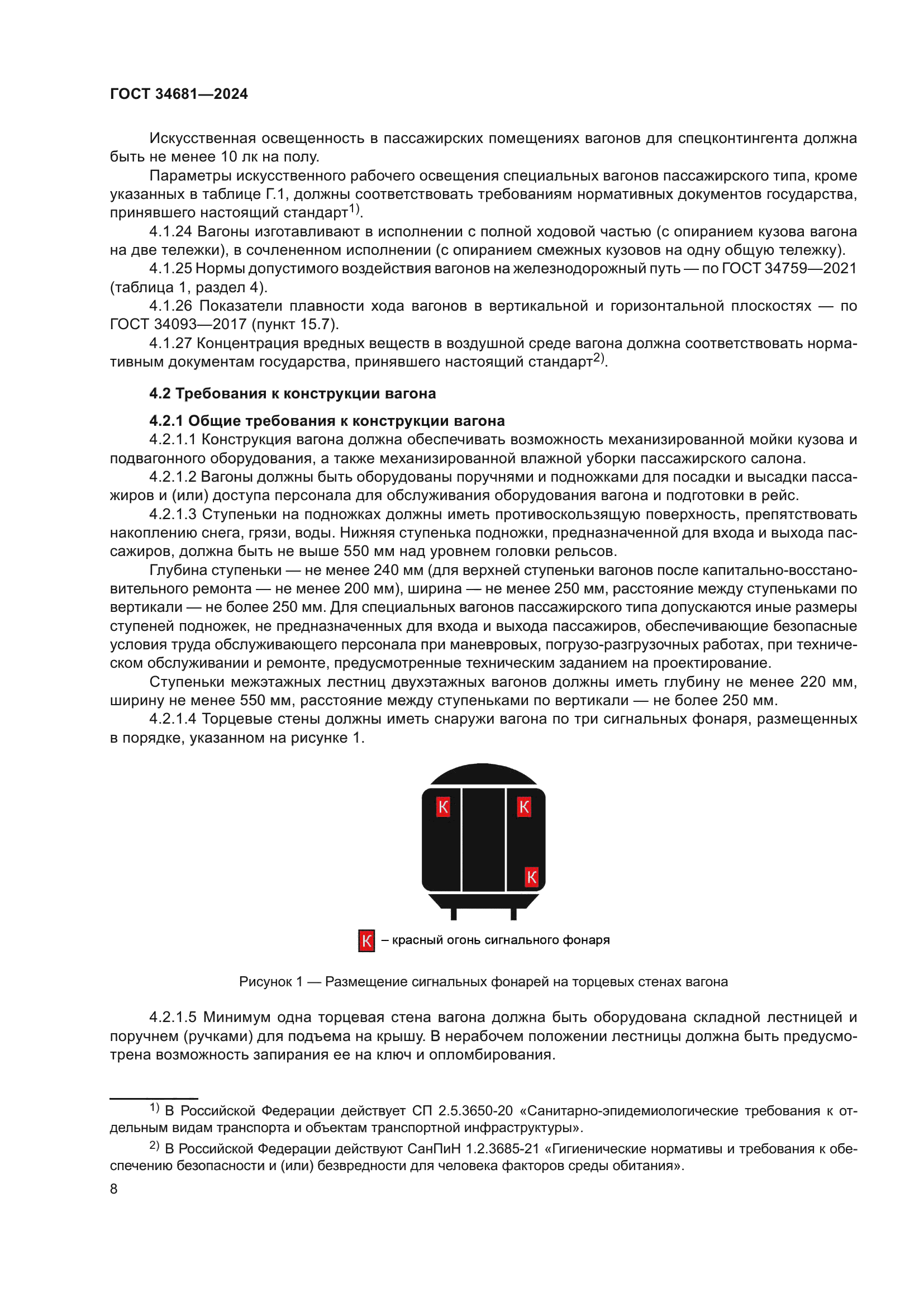 ГОСТ 34681—2024

Искусственная освещенность в пассажирских помещениях вагонов для спецконтингента должна быть не менее 10 лк на полу.

Параметры искусственного рабочего освещения специальных вагонов пассажирского типа, кроме указанных в таблице Г.1, должны соответствовать требованиям нормативных документов государства, принявшего настоящий стандарт$^{1)}$.

4.1.24 Вагоны изготавливают в исполнении с полной ходовой частью (с опиранием кузова вагона на две тележки), в сочлененном исполнении (с опиранием смежных кузовов на одну общую тележку).

4.1.25 Нормы допустимого воздействия вагонов на железнодорожный путь — по ГОСТ 34759—2021 (таблица 1, раздел 4).

4.1.26 Показатели плавности хода вагонов в вертикальной и горизонтальной плоскостях — по ГОСТ 34093—2017 (пункт 15.7).

4.1.27 Концентрация вредных веществ в воздушной среде вагона должна соответствовать нормативным документам государства, принявшего настоящий стандарт$^{2)}$.

4.2 Требования к конструкции вагона

4.2.1 Общие требования к конструкции вагона

4.2.1.1 Конструкция вагона должна обеспечивать возможность механизированной мойки кузова и подвагонного оборудования, а также механизированной влажной уборки пассажирского салона.

4.2.1.2 Вагоны должны быть оборудованы поручнями и подножками для посадки и высадки пассажиров и (или) доступа персонала для обслуживания оборудования вагона и подготовки в рейс.

4.2.1.3 Ступеньки на подножках должны иметь противоскользящую поверхность, препятствовать накоплению снега, грязи, воды. Нижняя ступенька подножки, предназначенной для входа и выхода пассажиров, должна быть не выше 550 мм над уровнем головки рельсов.

Глубина ступеньки — не менее 240 мм (для верхней ступеньки вагонов после капитально-восстановительного ремонта — не менее 200 мм), ширина — не менее 250 мм, расстояние между ступеньками по вертикали — не более 250 мм. Для специальных вагонов пассажирского типа допускаются иные размеры ступеней подножек, не предназначенных для входа и выхода пассажиров, обеспечивающие безопасные условия труда обслуживающего персонала при маневровых, погрузо-разгрузочных работах, при техническом обслуживании и ремонте, предусмотренные техническим заданием на проектирование.

Ступеньки межэтажных лестниц двухэтажных вагонов должны иметь глубину не менее 220 мм, ширину не менее 550 мм, расстояние между ступеньками по вертикали — не более 250 мм.

4.2.1.4 Торцевые стены должны иметь снаружи вагона по три сигнальных фонаря, размещенных в порядке, указанном на рисунке 1.

К К К

К – красный огонь сигнального фонаря

Рисунок 1 — Размещение сигнальных фонарей на торцевых стенах вагона

4.2.1.5 Минимум одна торцевая стена вагона должна быть оборудована складной лестницей и поручнем (ручками) для подъема на крышу. В нерабочем положении лестницы должна быть предусмотрена возможность запирания ее на ключ и опломбирования.

$^{1)}$ В Российской Федерации действует СП 2.5.3650-20 «Санитарно-эпидемиологические требования к отдельным видам транспорта и объектам транспортной инфраструктуры».

$^{2)}$ В Российской Федерации действуют СанПиН 1.2.3685-21 «Гигиенические нормативы и требования к обеспечению безопасности и (или) безвредности для человека факторов среды обитания».

8